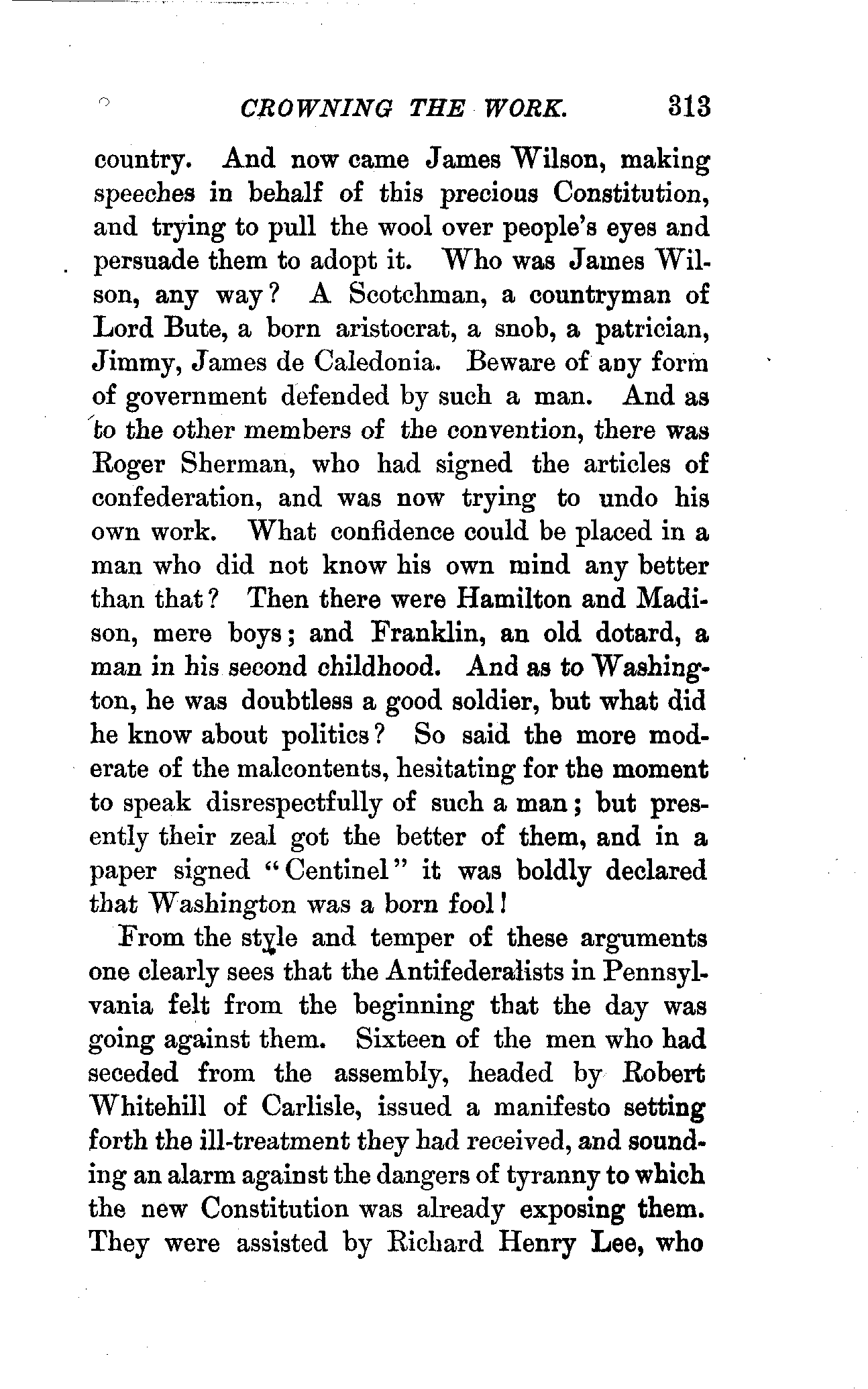 CROWNING THE WORK. 313

country. And now came James Wilson, making speeches in behalf of this precious Constitution, and trying to pull the wool over people's eyes and persuade them to adopt it. Who was James Wilson, any way? A Scotchman, a countryman of Lord Bute, a born aristocrat, a snob, a patrician, Jimmy, James de Caledonia. Beware of any form of government defended by such a man. And as to the other members of the convention, there was Roger Sherman, who had signed the articles of confederation, and was now trying to undo his own work. What confidence could be placed in a man who did not know his own mind any better than that? Then there were Hamilton and Madison, mere boys; and Franklin, an old dotard, a man in his second childhood. And as to Washington, he was doubtless a good soldier, but what did he know about politics? So said the more moderate of the malcontents, hesitating for the moment to speak disrespectfully of such a man; but presently their zeal got the better of them, and in a paper signed "Centinel" it was boldly declared that Washington was a born fool!

From the style and temper of these arguments one clearly sees that the Antifederalists in Pennsylvania felt from the beginning that the day was going against them. Sixteen of the men who had seceded from the assembly, headed by Robert Whitehill of Carlisle, issued a manifesto setting forth the ill-treatment they had received, and sounding an alarm against the dangers of tyranny to which the new Constitution was already exposing them. They were assisted by Richard Henry Lee, who